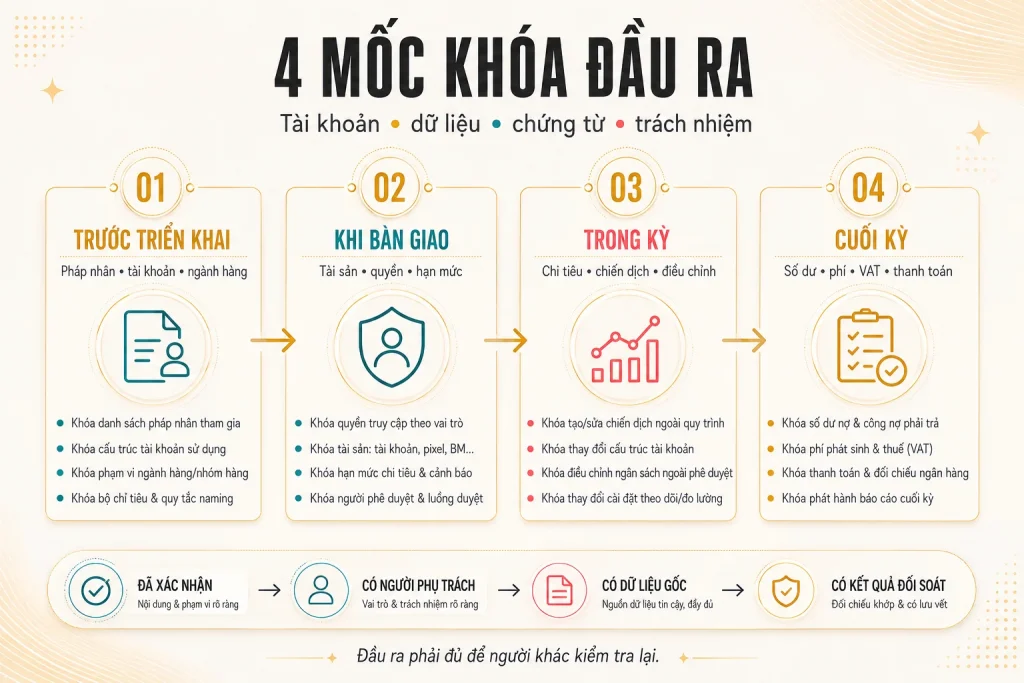 4 MỐC KHÓA ĐẦU RA

Tài khoản • dữ liệu • chứng từ • trách nhiệm

01
TRƯỚC TRIỂN KHAI
Pháp nhân • tài khoản • ngành hàng
- Khóa danh sách pháp nhân tham gia
- Khóa cấu trúc tài khoản sử dụng
- Khóa phạm vi ngành hàng/nhóm hàng
- Khóa bộ chỉ tiêu & quy tắc naming

02
KHI BÀN GIAO
Tài sản • quyền • hạn mức
- Khóa quyền truy cập theo vai trò
- Khóa tài sản: tài khoản, pixel, BM...
- Khóa hạn mức chi tiêu & cảnh báo
- Khóa người phê duyệt & luồng duyệt

03
TRONG KỲ
Chi tiêu • chiến dịch • điều chỉnh
- Khóa tạo/sửa chiến dịch ngoài quy trình
- Khóa thay đổi cấu trúc tài khoản
- Khóa điều chỉnh ngân sách ngoài phê duyệt
- Khóa thay đổi cài đặt theo dõi/đo lường

04
CUỐI KỲ
Số dư • phí • VAT • thanh toán
- Khóa số dư nợ & công nợ phải trả
- Khóa phí phát sinh & thuế (VAT)
- Khóa thanh toán & đối chiếu ngân hàng
- Khóa phát hành báo cáo cuối kỳ

ĐÃ XÁC NHẬN
Nội dung & phạm vi rõ ràng

CÓ NGƯỜI PHỤ TRÁCH
Vai trò & trách nhiệm rõ ràng

CÓ DỮ LIỆU GỐC
Nguồn dữ liệu tin cậy, đầy đủ

CÓ KẾT QUẢ ĐỐI SOÁT
Đối chiếu khớp & có lưu vết

Đầu ra phải đủ để người khác kiểm tra lại.